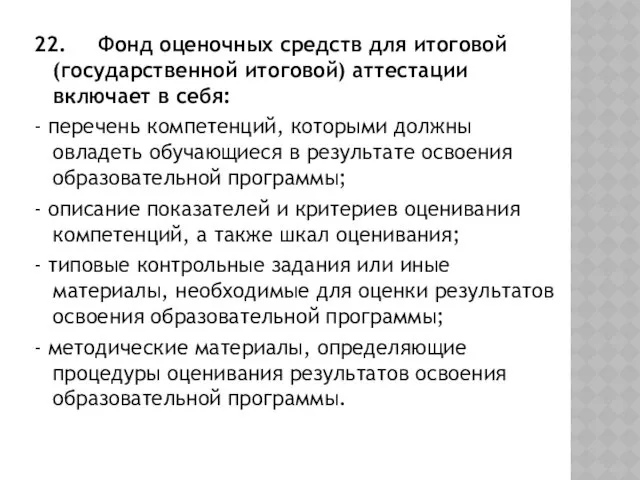 22. Фонд оценочных средств для итоговой (государственной итоговой) аттестации включает в себя:

- перечень компетенций, которыми должны овладеть обучающиеся в результате освоения образовательной программы;

- описание показателей и критериев оценивания компетенций, а также шкал оценивания;

- типовые контрольные задания или иные материалы, необходимые для оценки результатов освоения образовательной программы;

- методические материалы, определяющие процедуры оценивания результатов освоения образовательной программы.